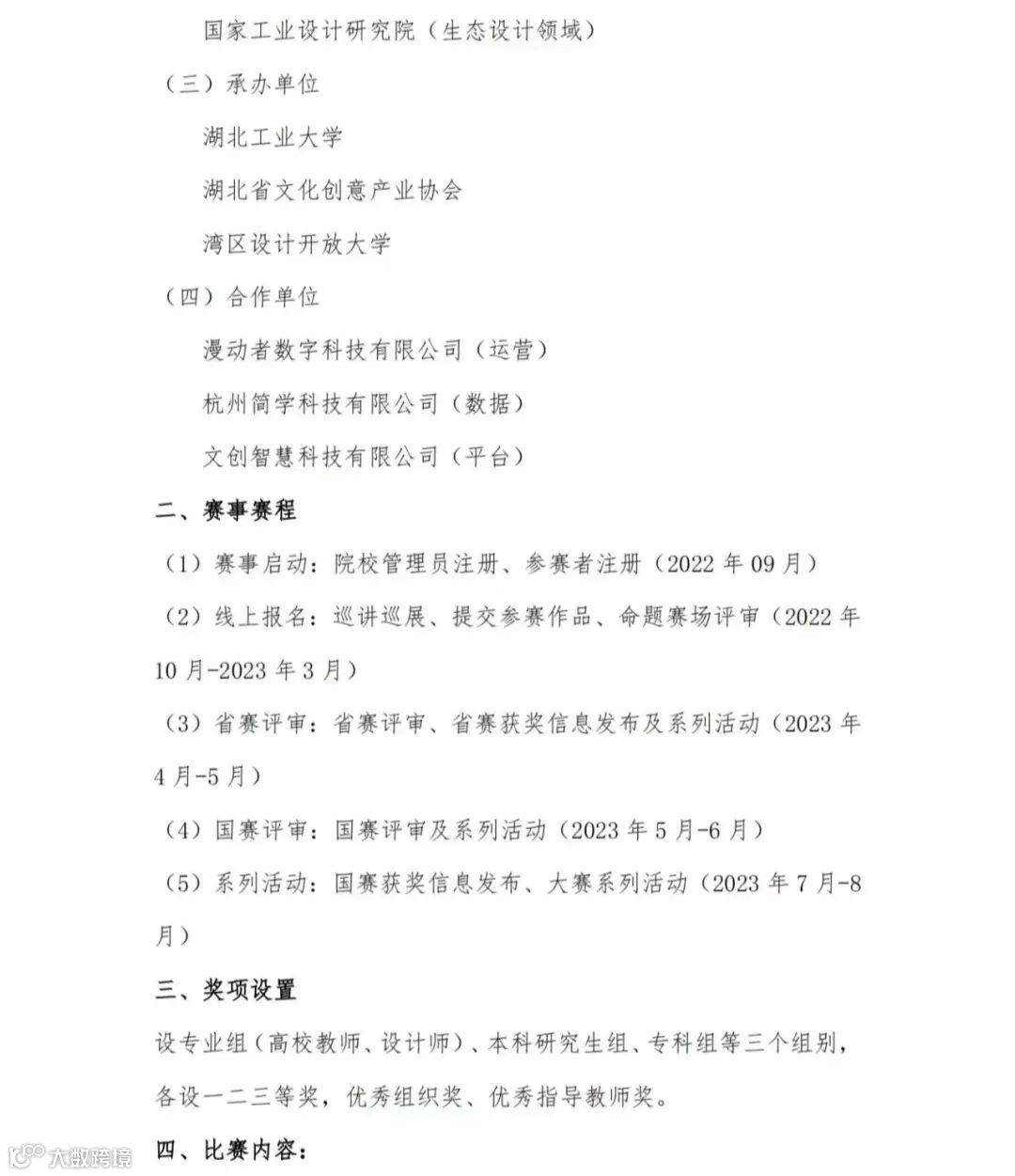 国家工业设计研究院（生态设计领域）

（三）承办单位

湖北工业大学

湖北省文化创意产业协会

湾区设计开放大学

（四）合作单位

漫动者数字科技有限公司（运营）

杭州简学科技有限公司（数据）

文创智慧科技有限公司（平台）

二、赛事赛程

（1）赛事启动：院校管理员注册、参赛者注册（2022 年 09 月）

（2）线上报名：巡讲巡展、提交参赛作品、命题赛场评审（2022 年 10 月-2023 年 3 月）

（3）省赛评审：省赛评审、省赛获奖信息发布及系列活动（2023 年 4 月-5 月）

（4）国赛评审：国赛评审及系列活动（2023 年 5 月-6 月）

（5）系列活动：国赛获奖信息发布、大赛系列活动（2023 年 7 月-8 月）

三、奖项设置

设专业组（高校教师、设计师）、本科研究生组、专科组等三个组别，各设一二三等奖，优秀组织奖、优秀指导教师奖。

四、比赛内容：

大数跨境